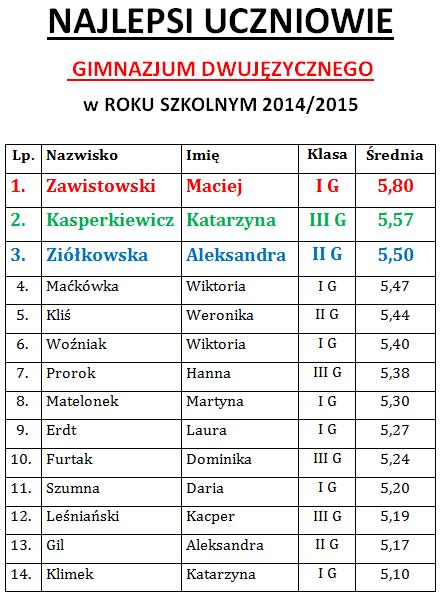 NAJLEPSI UCZNIOWIE

GIMNAZJUM DWUJĘZYCZNEGO

w ROKU SZKOLNYM 2014/2015

| Lp. | Nazwisko | Imię | Klasa | Średnia |
|---|---|---|---|---|
| 1. | Zawistowski | Maciej | I G | 5,80 |
| 2. | Kasperkiewicz | Katarzyna | III G | 5,57 |
| 3. | Ziółkowska | Aleksandra | II G | 5,50 |
| 4. | Maćkówka | Wiktoria | I G | 5,47 |
| 5. | Kliś | Weronika | II G | 5,44 |
| 6. | Woźniak | Wiktoria | I G | 5,40 |
| 7. | Prorok | Hanna | III G | 5,38 |
| 8. | Matelonek | Martyna | I G | 5,30 |
| 9. | Erdt | Laura | I G | 5,27 |
| 10. | Furtak | Dominika | III G | 5,24 |
| 11. | Szumna | Daria | I G | 5,20 |
| 12. | Leśniański | Kacper | III G | 5,19 |
| 13. | Gil | Aleksandra | II G | 5,17 |
| 14. | Klimek | Katarzyna | I G | 5,10 |